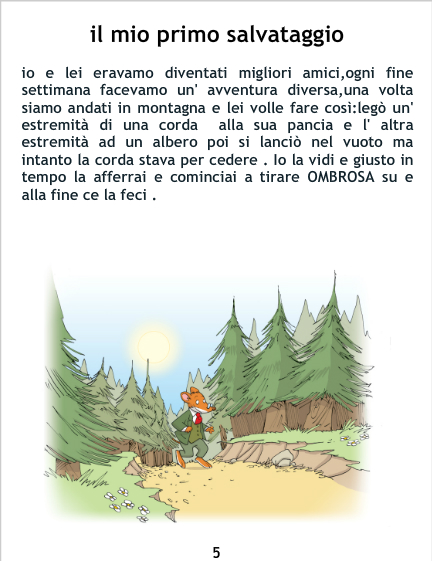 il mio primo salvataggio

io e lei eravamo diventati migliori amici,ogni fine settimana facevamo un' avventura diversa,una volta siamo andati in montagna e lei volle fare così:legò un' estremità di una corda  alla sua pancia e l' altra estremità ad un albero poi si lanciò nel vuoto ma intanto la corda stava per cedere . Io la vidi e giusto in tempo la afferrai e cominciai a tirare OMBROSA su e alla fine ce la feci .

5